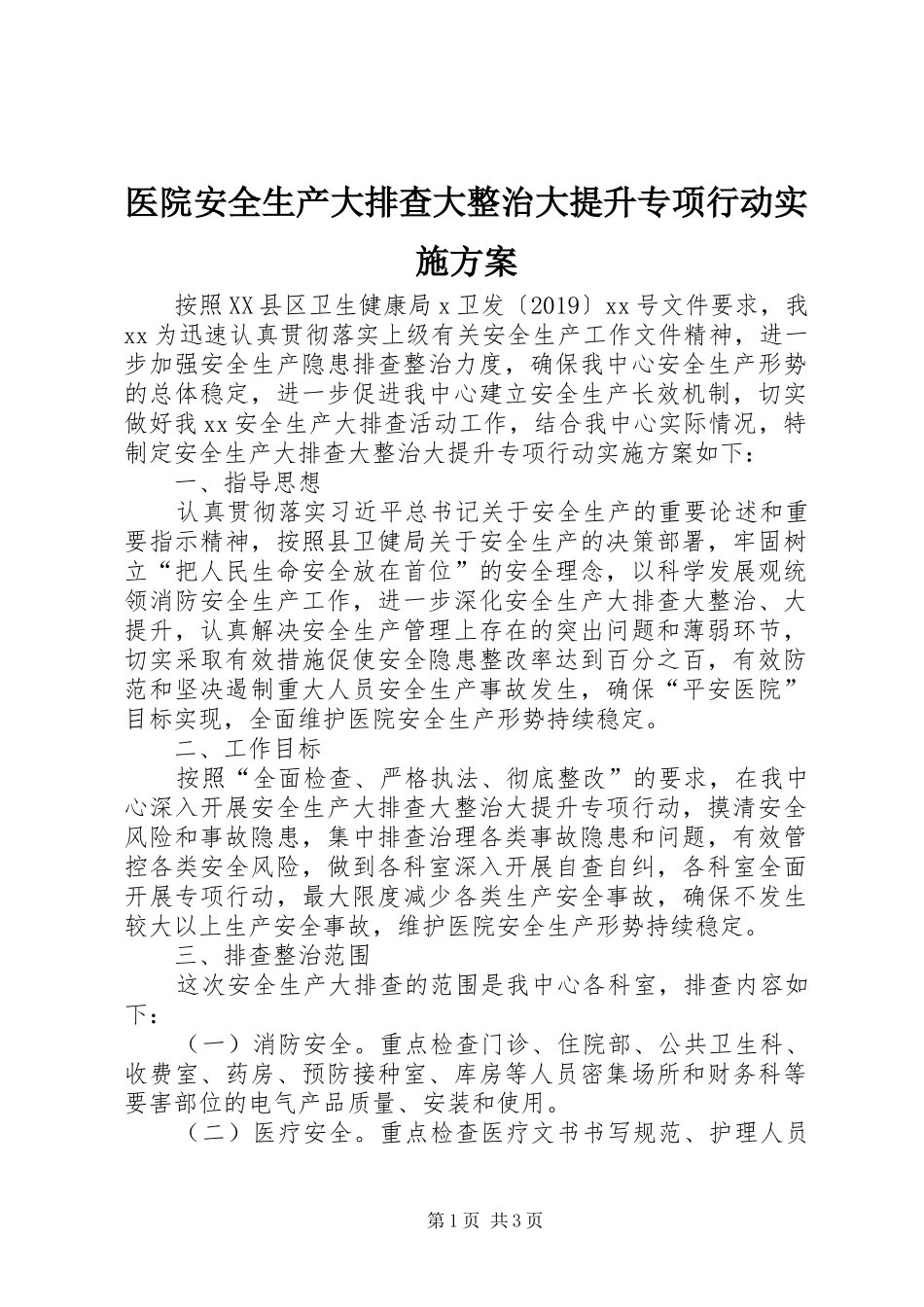 医院安全生产大排查大整治大提升专项行动实施方案

按照XX县区卫生健康局x卫发〔2019〕xx号文件要求，我xx为迅速认真贯彻落实上级有关安全生产工作文件精神，进一步加强安全生产隐患排查整治力度，确保我中心安全生产形势的总体稳定，进一步促进我中心建立安全生产长效机制，切实做好我xx安全生产大排查活动工作，结合我中心实际情况，特制定安全生产大排查大整治大提升专项行动实施方案如下：

一、指导思想

认真贯彻落实习近平总书记关于安全生产的重要论述和重要指示精神，按照县卫健局关于安全生产的决策部署，牢固树立“把人民生命安全放在首位”的安全理念，以科学发展观统领消防安全生产工作，进一步深化安全生产大排查大整治、大提升，认真解决安全生产管理上存在的突出问题和薄弱环节，切实采取有效措施促使安全隐患整改率达到百分之百，有效防范和坚决遏制重大人员安全生产事故发生，确保“平安医院”目标实现，全面维护医院安全生产形势持续稳定。

二、工作目标

按照“全面检查、严格执法、彻底整改”的要求，在我中心深入开展安全生产大排查大整治大提升专项行动，摸清安全风险和事故隐患，集中排查治理各类事故隐患和问题，有效管控各类安全风险，做到各科室深入开展自查自纠，各科室全面开展专项行动，最大限度减少各类生产安全事故，确保不发生较大以上生产安全事故，维护医院安全生产形势持续稳定。

三、排查整治范围

这次安全生产大排查的范围是我中心各科室，排查内容如下：

（一）消防安全。重点检查门诊、住院部、公共卫生科、收费室、药房、预防接种室、库房等人员密集场所和财务科等要害部位的电气产品质量、安装和使用。

（二）医疗安全。重点检查医疗文书书写规范、护理人员

第1页 共3页